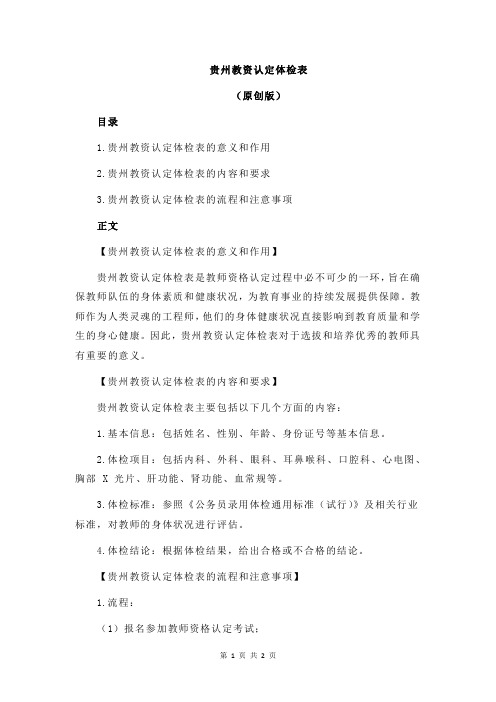 贵州教资认定体检表

（原创版）

目录

1.贵州教资认定体检表的意义和作用

2.贵州教资认定体检表的内容和要求

3.贵州教资认定体检表的流程和注意事项

正文

【贵州教资认定体检表的意义和作用】

贵州教资认定体检表是教师资格认定过程中必不可少的一环，旨在确保教师队伍的身体素质和健康状况，为教育事业的持续发展提供保障。教师作为人类灵魂的工程师，他们的身体健康状况直接影响到教育质量和学生的身心健康。因此，贵州教资认定体检表对于选拔和培养优秀的教师具有重要的意义。

【贵州教资认定体检表的内容和要求】

贵州教资认定体检表主要包括以下几个方面的内容：

1.基本信息：包括姓名、性别、年龄、身份证号等基本信息。

2.体检项目：包括内科、外科、眼科、耳鼻喉科、口腔科、心电图、胸部 X 光片、肝功能、肾功能、血常规等。

3.体检标准：参照《公务员录用体检通用标准（试行）》及相关行业标准，对教师的身体状况进行评估。

4.体检结论：根据体检结果，给出合格或不合格的结论。

【贵州教资认定体检表的流程和注意事项】

1.流程：

（1）报名参加教师资格认定考试；

第 1 页 共 2 页